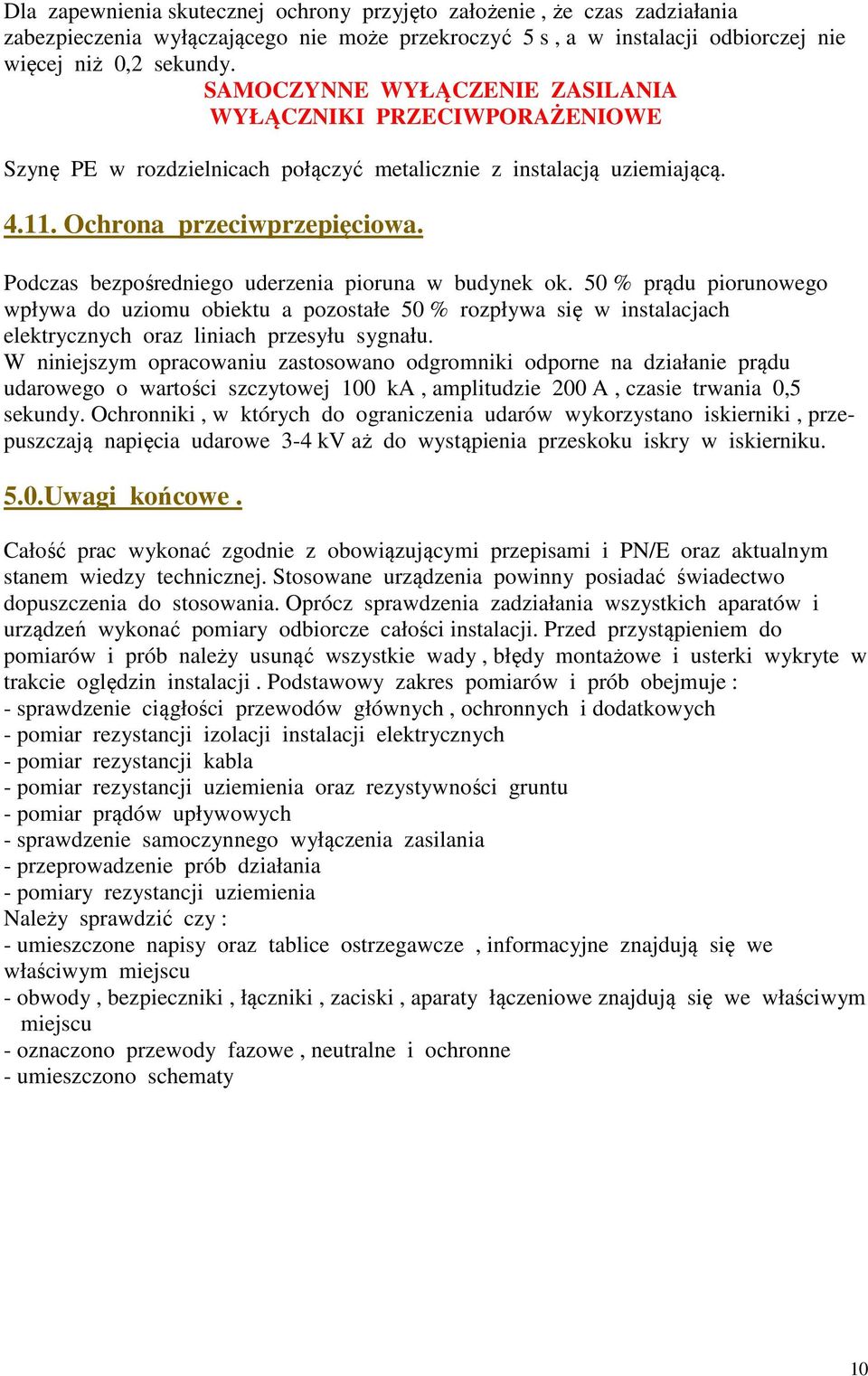 Dla zapewnienia skutecznej ochrony przyjęto założenie , że czas zadziałania zabezpieczenia wyłączającego nie może przekroczyć 5 s , a w instalacji odbiorczej nie więcej niż 0,2 sekundy.

SAMOCZYNNE WYŁĄCZENIE ZASILANIA
WYŁĄCZNIKI PRZECIWPORAŻENIOWE

Szynę PE w rozdzielnicach połączyć metalicznie z instalacją uziemiającą.

4.11. Ochrona przeciwprzepięciowa.

Podczas bezpośredniego uderzenia pioruna w budynek ok. 50 % prądu piorunowego wpływa do uziomu obiektu a pozostałe 50 % rozpływa się w instalacjach elektrycznych oraz liniach przesyłu sygnału.
W niniejszym opracowaniu zastosowano odgromniki odporne na działanie prądu udarowego o wartości szczytowej 100 kA , amplitudzie 200 A , czasie trwania 0,5 sekundy. Ochronniki , w których do ograniczenia udarów wykorzystano iskierniki , przepuszczają napięcia udarowe 3-4 kV aż do wystąpienia przeskoku iskry w iskierniku.

5.0.Uwagi końcowe .

Całość prac wykonać zgodnie z obowiązującymi przepisami i PN/E oraz aktualnym stanem wiedzy technicznej. Stosowane urządzenia powinny posiadać świadectwo dopuszczenia do stosowania. Oprócz sprawdzenia zadziałania wszystkich aparatów i urządzeń wykonać pomiary odbiorcze całości instalacji. Przed przystąpieniem do pomiarów i prób należy usunąć wszystkie wady , błędy montażowe i usterki wykryte w trakcie oględzin instalacji . Podstawowy zakres pomiarów i prób obejmuje :
- sprawdzenie ciągłości przewodów głównych , ochronnych i dodatkowych
- pomiar rezystancji izolacji instalacji elektrycznych
- pomiar rezystancji kabla
- pomiar rezystancji uziemienia oraz rezystywności gruntu
- pomiar prądów upływowych
- sprawdzenie samoczynnego wyłączenia zasilania
- przeprowadzenie prób działania
- pomiary rezystancji uziemienia
Należy sprawdzić czy :
- umieszczone napisy oraz tablice ostrzegawcze , informacyjne znajdują się we właściwym miejscu
- obwody , bezpieczniki , łączniki , zaciski , aparaty łączeniowe znajdują się we właściwym miejscu
- oznaczono przewody fazowe , neutralne i ochronne
- umieszczono schematy

10